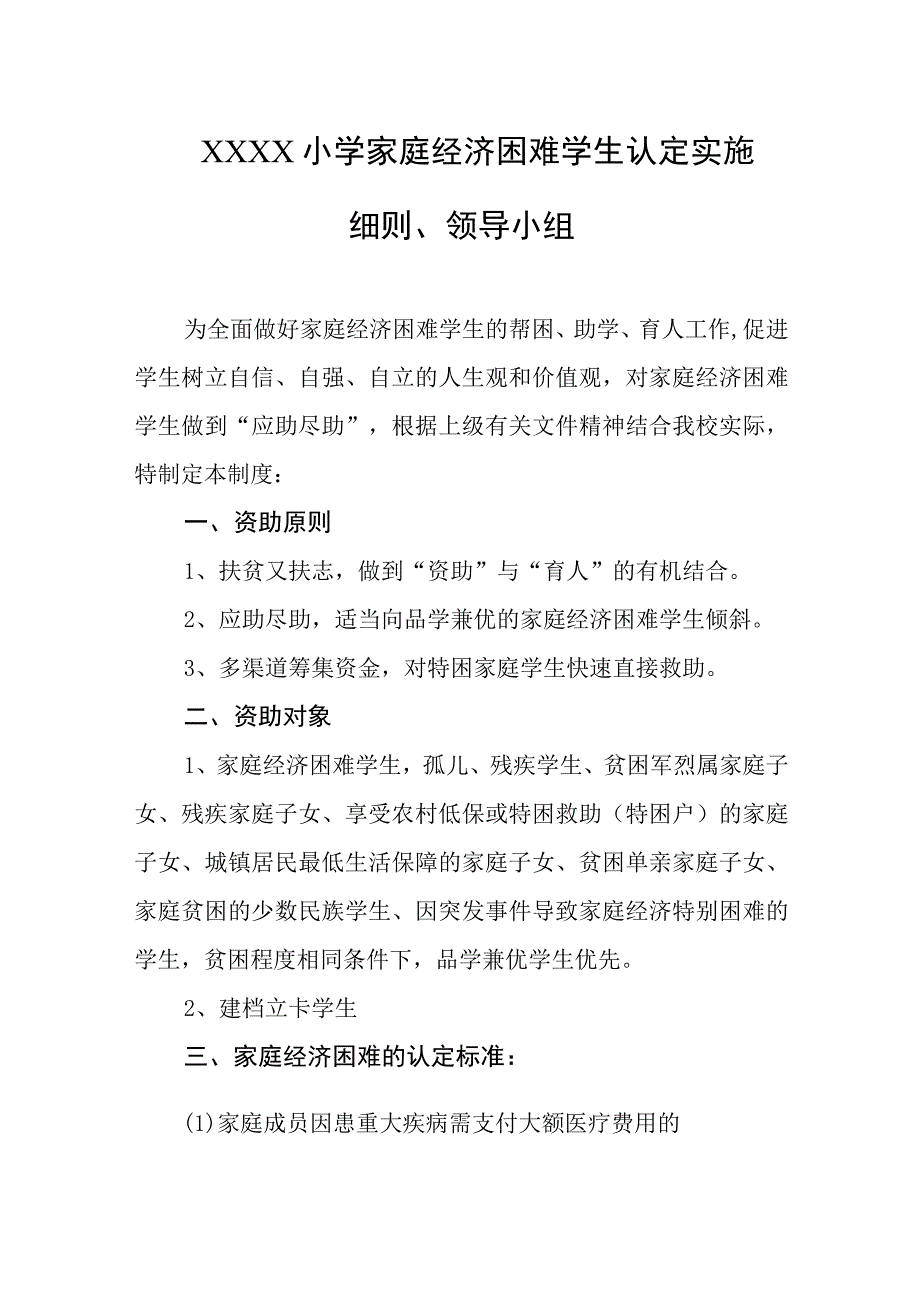 XXXX小学家庭经济困难学生认定实施细则、领导小组

为全面做好家庭经济困难学生的帮困、助学、育人工作,促进学生树立自信、自强、自立的人生观和价值观，对家庭经济困难学生做到“应助尽助”，根据上级有关文件精神结合我校实际，特制定本制度：

一、资助原则

1、扶贫又扶志，做到“资助”与“育人”的有机结合。

2、应助尽助，适当向品学兼优的家庭经济困难学生倾斜。

3、多渠道筹集资金，对特困家庭学生快速直接救助。

二、资助对象

1、家庭经济困难学生，孤儿、残疾学生、贫困军烈属家庭子女、残疾家庭子女、享受农村低保或特困救助（特困户）的家庭子女、城镇居民最低生活保障的家庭子女、贫困单亲家庭子女、家庭贫困的少数民族学生、因突发事件导致家庭经济特别困难的学生，贫困程度相同条件下，品学兼优学生优先。

2、建档立卡学生

三、家庭经济困难的认定标准：

(1)家庭成员因患重大疾病需支付大额医疗费用的